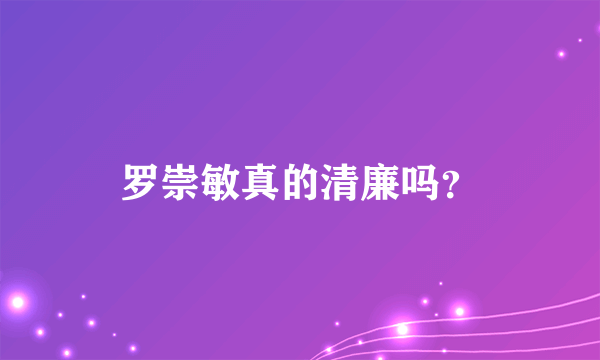 罗崇敏真的清廉吗?